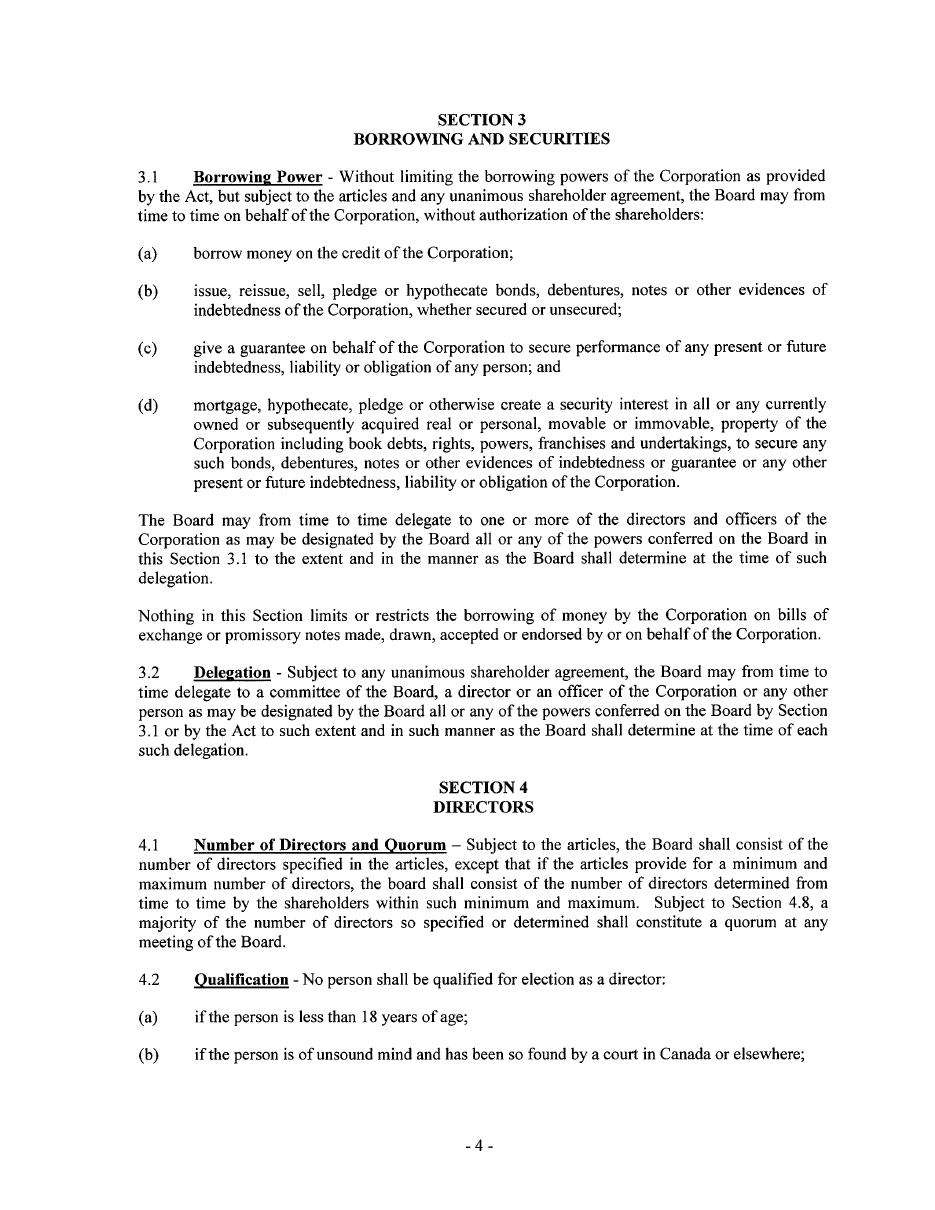 SECTION 3
BORROWING AND SECURITIES

3.1 Borrowing Power - Without limiting the borrowing powers of the Corporation as provided by the Act, but subject to the articles and any unanimous shareholder agreement, the Board may from time to time on behalf of the Corporation, without authorization of the shareholders:

(a) borrow money on the credit of the Corporation;

(b) issue, reissue, sell, pledge or hypothecate bonds, debentures, notes or other evidences of indebtedness of the Corporation, whether secured or unsecured;

(c) give a guarantee on behalf of the Corporation to secure performance of any present or future indebtedness, liability or obligation of any person; and

(d) mortgage, hypothecate, pledge or otherwise create a security interest in all or any currently owned or subsequently acquired real or personal, movable or immovable, property of the Corporation including book debts, rights, powers, franchises and undertakings, to secure any such bonds, debentures, notes or other evidences of indebtedness or guarantee or any other present or future indebtedness, liability or obligation of the Corporation.

The Board may from time to time delegate to one or more of the directors and officers of the Corporation as may be designated by the Board all or any of the powers conferred on the Board in this Section 3.1 to the extent and in the manner as the Board shall determine at the time of such delegation.

Nothing in this Section limits or restricts the borrowing of money by the Corporation on bills of exchange or promissory notes made, drawn, accepted or endorsed by or on behalf of the Corporation.

3.2 Delegation - Subject to any unanimous shareholder agreement, the Board may from time to time delegate to a committee of the Board, a director or an officer of the Corporation or any other person as may be designated by the Board all or any of the powers conferred on the Board by Section 3.1 or by the Act to such extent and in such manner as the Board shall determine at the time of each such delegation.

SECTION 4
DIRECTORS

4.1 Number of Directors and Quorum – Subject to the articles, the Board shall consist of the number of directors specified in the articles, except that if the articles provide for a minimum and maximum number of directors, the board shall consist of the number of directors determined from time to time by the shareholders within such minimum and maximum. Subject to Section 4.8, a majority of the number of directors so specified or determined shall constitute a quorum at any meeting of the Board.

4.2 Qualification - No person shall be qualified for election as a director:

(a) if the person is less than 18 years of age;

(b) if the person is of unsound mind and has been so found by a court in Canada or elsewhere;

- 4 -